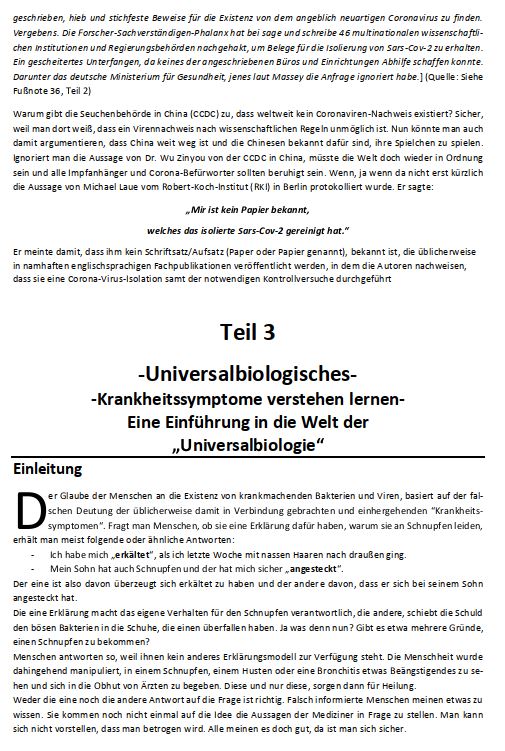 geschrieben, hieb und stichfeste Beweise für die Existenz von dem angeblich neuartigen Coronavirus zu finden. Vergebens. Die Forscher-Sachverständigen-Phalanx hat bei sage und schreibe 46 multinationalen wissenschaftlichen Institutionen und Regierungsbehörden nachgehakt, um Belege für die Isolierung von Sars-Cov-2 zu erhalten. Ein gescheitertes Unterfangen, da keines der angeschriebenen Büros und Einrichtungen Abhilfe schaffen konnte. Darunter das deutsche Ministerium für Gesundheit, jenes laut Massey die Anfrage ignoriert habe.] (Quelle: Siehe Fußnote 36, Teil 2)

Warum gibt die Seuchenbehörde in China (CCDC) zu, dass weltweit kein Coronaviren-Nachweis existiert? Sicher, weil man dort weiß, dass ein Virennachweis nach wissenschaftlichen Regeln unmöglich ist. Nun könnte man auch damit argumentieren, dass China weit weg ist und die Chinesen bekannt dafür sind, ihre Spielchen zu spielen. Ignoriert man die Aussage von Dr. Wu Zinyou von der CCDC in China, müsste die Welt doch wieder in Ordnung sein und alle Impfanhänger und Corona-Befürworter sollten beruhigt sein. Wenn, ja wenn da nicht erst kürzlich die Aussage von Michael Laue vom Robert-Koch-Institut (RKI) in Berlin protokolliert wurde. Er sagte:

„Mir ist kein Papier bekannt,

welches das isolierte Sars-Cov-2 gereinigt hat."

Er meinte damit, dass ihm kein Schriftsatz/Aufsatz (Paper oder Papier genannt), bekannt ist, die üblicherweise in namhaften englischsprachigen Fachpublikationen veröffentlicht werden, in dem die Autoren nachweisen, dass sie eine Corona-Virus-Isolation samt der notwendigen Kontrollversuche durchgeführt

Teil 3

-Universalbiologisches-

-Krankheitssymptome verstehen lernen-

Eine Einführung in die Welt der „Universalbiologie"

Einleitung

Der Glaube der Menschen an die Existenz von krankmachenden Bakterien und Viren, basiert auf der falschen Deutung der üblicherweise damit in Verbindung gebrachten und einhergehenden "Krankheitssymptomen". Fragt man Menschen, ob sie eine Erklärung dafür haben, warum sie an Schnupfen leiden, erhält man meist folgende oder ähnliche Antworten:

- Ich habe mich „erkältet", als ich letzte Woche mit nassen Haaren nach draußen ging.
- Mein Sohn hat auch Schnupfen und der hat mich sicher „angesteckt".

Der eine ist also davon überzeugt sich erkältet zu haben und der andere davon, dass er sich bei seinem Sohn angesteckt hat.
Die eine Erklärung macht das eigene Verhalten für den Schnupfen verantwortlich, die andere, schiebt die Schuld den bösen Bakterien in die Schuhe, die einen überfallen haben. Ja was denn nun? Gibt es etwa mehrere Gründe, einen Schnupfen zu bekommen?
Menschen antworten so, weil ihnen kein anderes Erklärungsmodell zur Verfügung steht. Die Menschheit wurde dahingehend manipuliert, in einem Schnupfen, einem Husten oder eine Bronchitis etwas Beängstigendes zu sehen und sich in die Obhut von Ärzten zu begeben. Diese und nur diese, sorgen dann für Heilung.
Weder die eine noch die andere Antwort auf die Frage ist richtig. Falsch informierte Menschen meinen etwas zu wissen. Sie kommen noch nicht einmal auf die Idee die Aussagen der Mediziner in Frage zu stellen. Man kann sich nicht vorstellen, dass man betrogen wird. Alle meinen es doch gut, da ist man sich sicher.